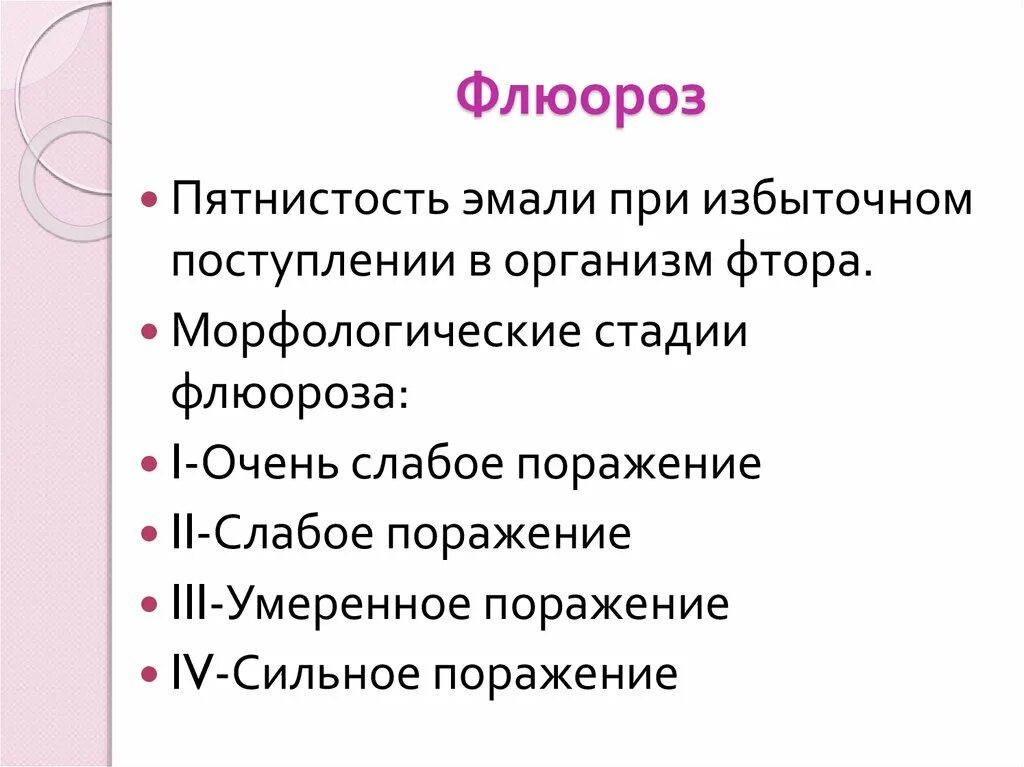 Флюороз

• Пятнистость эмали при избыточном поступлении в организм фтора.
• Морфологические стадии флюороза:
• I-Очень слабое поражение
• II-Слабое поражение
• III-Умеренное поражение
• IV-Сильное поражение